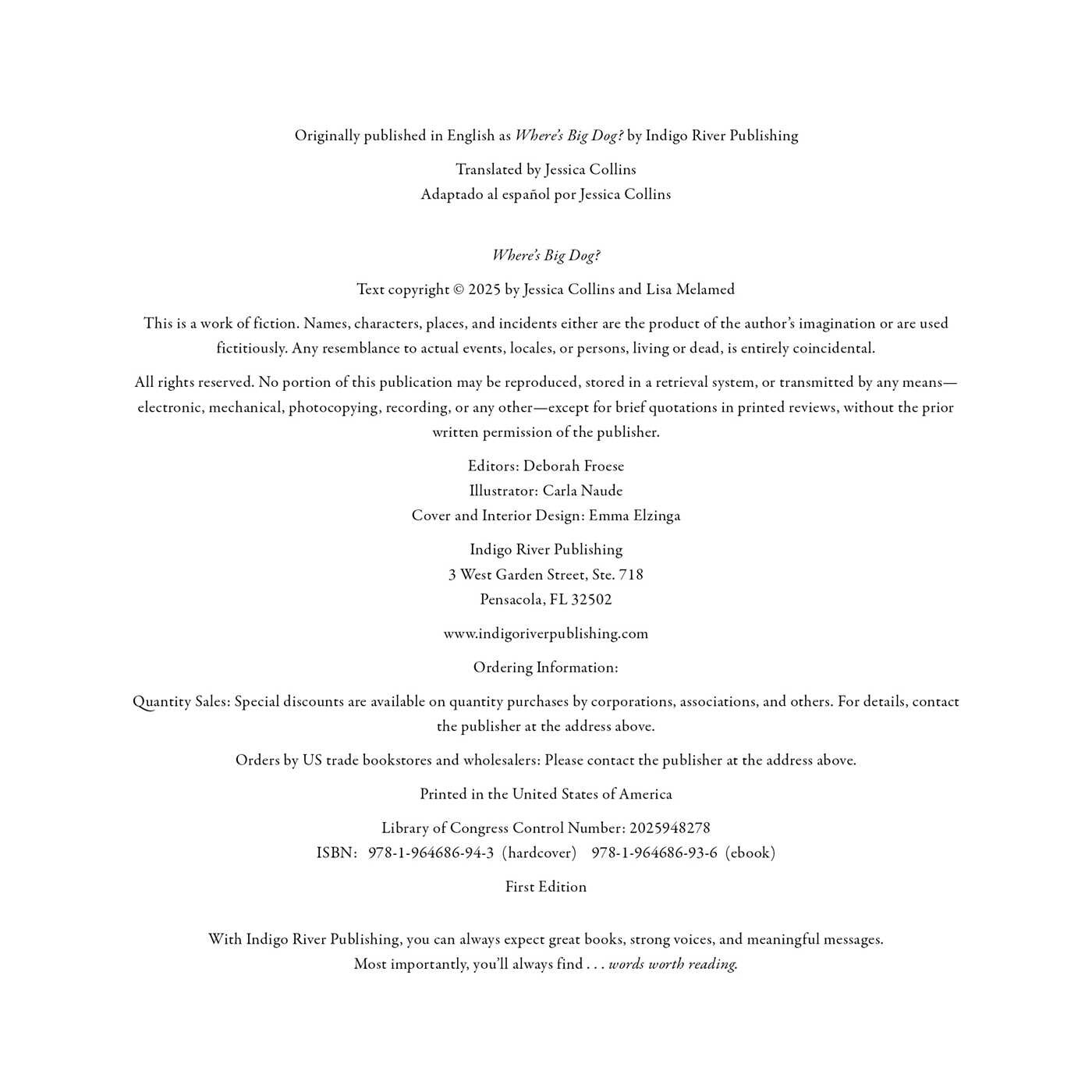 Originally published in English as Where's Big Dog? by Indigo River Publishing

Translated by Jessica Collins
Adaptado al español por Jessica Collins

Where's Big Dog?

Text copyright © 2025 by Jessica Collins and Lisa Melamed

This is a work of fiction. Names, characters, places, and incidents either are the product of the author's imagination or are used fictitiously. Any resemblance to actual events, locales, or persons, living or dead, is entirely coincidental.

All rights reserved. No portion of this publication may be reproduced, stored in a retrieval system, or transmitted by any means—electronic, mechanical, photocopying, recording, or any other—except for brief quotations in printed reviews, without the prior written permission of the publisher.

Editors: Deborah Froese
Illustrator: Carla Naude
Cover and Interior Design: Emma Elzinga

Indigo River Publishing
3 West Garden Street, Ste. 718
Pensacola, FL 32502

www.indigoriverpublishing.com

Ordering Information:

Quantity Sales: Special discounts are available on quantity purchases by corporations, associations, and others. For details, contact the publisher at the address above.

Orders by US trade bookstores and wholesalers: Please contact the publisher at the address above.

Printed in the United States of America

Library of Congress Control Number: 2025948278
ISBN: 978-1-964686-94-3 (hardcover) 978-1-964686-93-6 (ebook)

First Edition

With Indigo River Publishing, you can always expect great books, strong voices, and meaningful messages.
Most importantly, you'll always find . . . words worth reading.